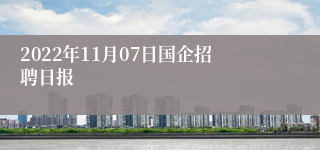 2022年11月07日国企招聘日报